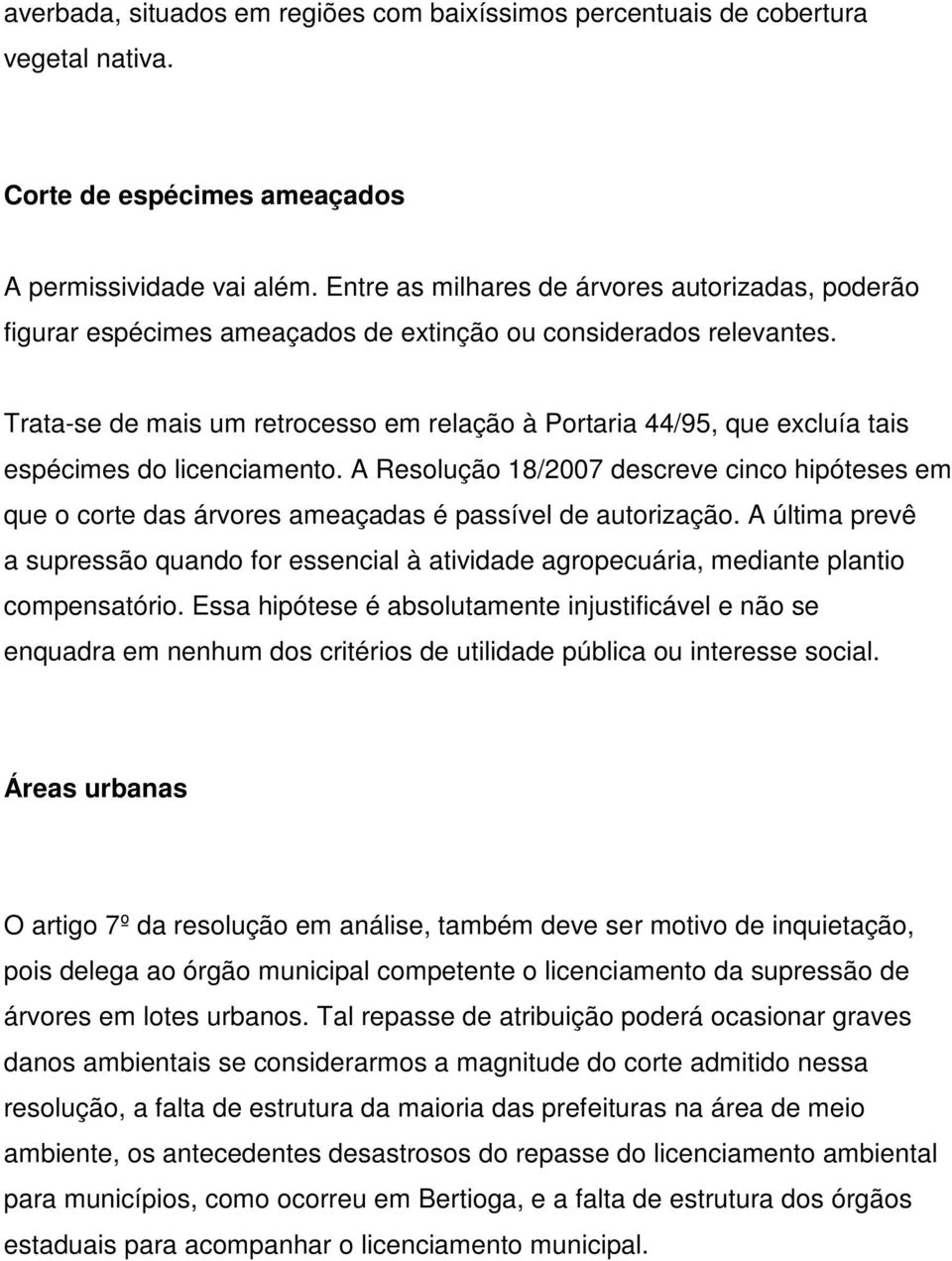 averbada, situados em regiões com baixíssimos percentuais de cobertura vegetal nativa.

Corte de espécimes ameaçados

A permissividade vai além. Entre as milhares de árvores autorizadas, poderão figurar espécimes ameaçados de extinção ou considerados relevantes.

Trata-se de mais um retrocesso em relação à Portaria 44/95, que excluía tais espécimes do licenciamento. A Resolução 18/2007 descreve cinco hipóteses em que o corte das árvores ameaçadas é passível de autorização. A última prevê a supressão quando for essencial à atividade agropecuária, mediante plantio compensatório. Essa hipótese é absolutamente injustificável e não se enquadra em nenhum dos critérios de utilidade pública ou interesse social.

Áreas urbanas

O artigo 7º da resolução em análise, também deve ser motivo de inquietação, pois delega ao órgão municipal competente o licenciamento da supressão de árvores em lotes urbanos. Tal repasse de atribuição poderá ocasionar graves danos ambientais se considerarmos a magnitude do corte admitido nessa resolução, a falta de estrutura da maioria das prefeituras na área de meio ambiente, os antecedentes desastrosos do repasse do licenciamento ambiental para municípios, como ocorreu em Bertioga, e a falta de estrutura dos órgãos estaduais para acompanhar o licenciamento municipal.